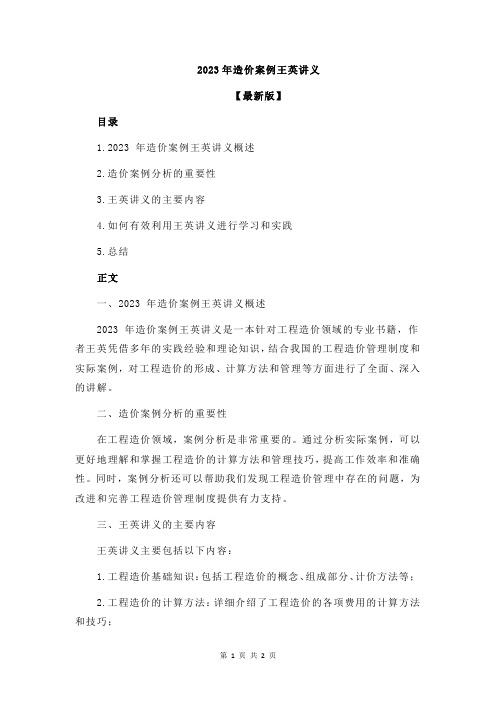 2023 年造价案例王英讲义

【最新版】

目录

1.2023 年造价案例王英讲义概述

2.造价案例分析的重要性

3.王英讲义的主要内容

4.如何有效利用王英讲义进行学习和实践

5.总结

正文

一、2023 年造价案例王英讲义概述

2023 年造价案例王英讲义是一本针对工程造价领域的专业书籍，作者王英凭借多年的实践经验和理论知识，结合我国的工程造价管理制度和实际案例，对工程造价的形成、计算方法和管理等方面进行了全面、深入的讲解。

二、造价案例分析的重要性

在工程造价领域，案例分析是非常重要的。通过分析实际案例，可以更好地理解和掌握工程造价的计算方法和管理技巧，提高工作效率和准确性。同时，案例分析还可以帮助我们发现工程造价管理中存在的问题，为改进和完善工程造价管理制度提供有力支持。

三、王英讲义的主要内容

王英讲义主要包括以下内容：

1.工程造价基础知识：包括工程造价的概念、组成部分、计价方法等；

2.工程造价的计算方法：详细介绍了工程造价的各项费用的计算方法和技巧；

第 1 页 共 2 页